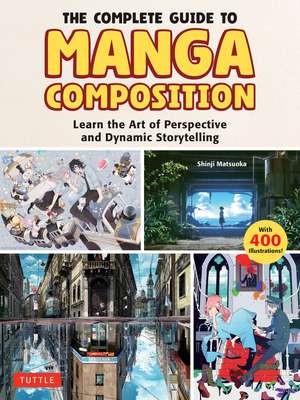 THE COMPLETE GUIDE TO
MANGA
COMPOSITION

Learn the Art of Perspective and Dynamic Storytelling

Shinji Matsuoka

With 400 Illustrations!

TUTTLE